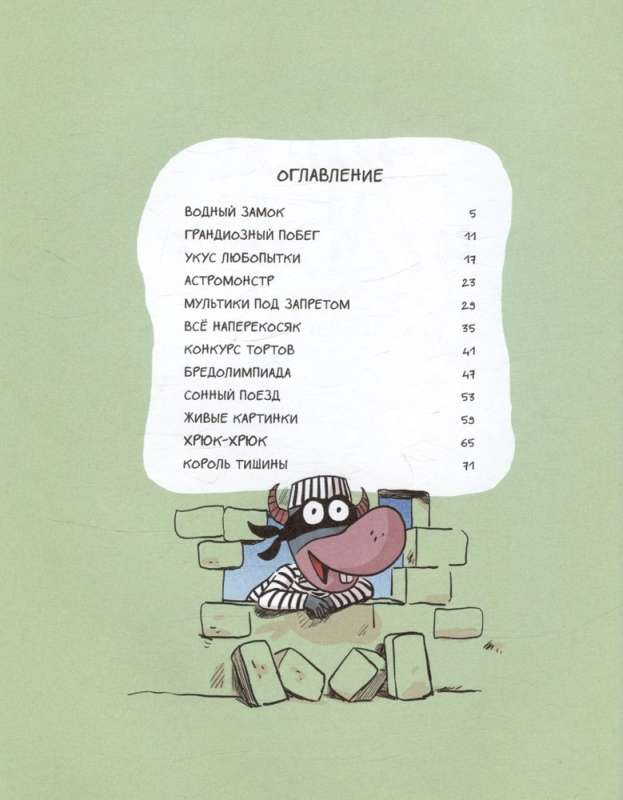 ОГЛАВЛЕНИЕ

ВОДНЫЙ ЗАМОК 5
ГРАНДИОЗНЫЙ ПОБЕГ 11
УКУС ЛЮБОПЫТКИ 17
АСТРОМОНСТР 23
МУЛЬТИКИ ПОД ЗАПРЕТОМ 29
ВСЁ НАПЕРЕКОСЯК 35
КОНКУРС ТОРТОВ 41
БРЕДОЛИМПИАДА 47
СОННЫЙ ПОЕЗД 53
ЖИВЫЕ КАРТИНКИ 59
ХРЮК-ХРЮК 65
КОРОЛЬ ТИШИНЫ 71